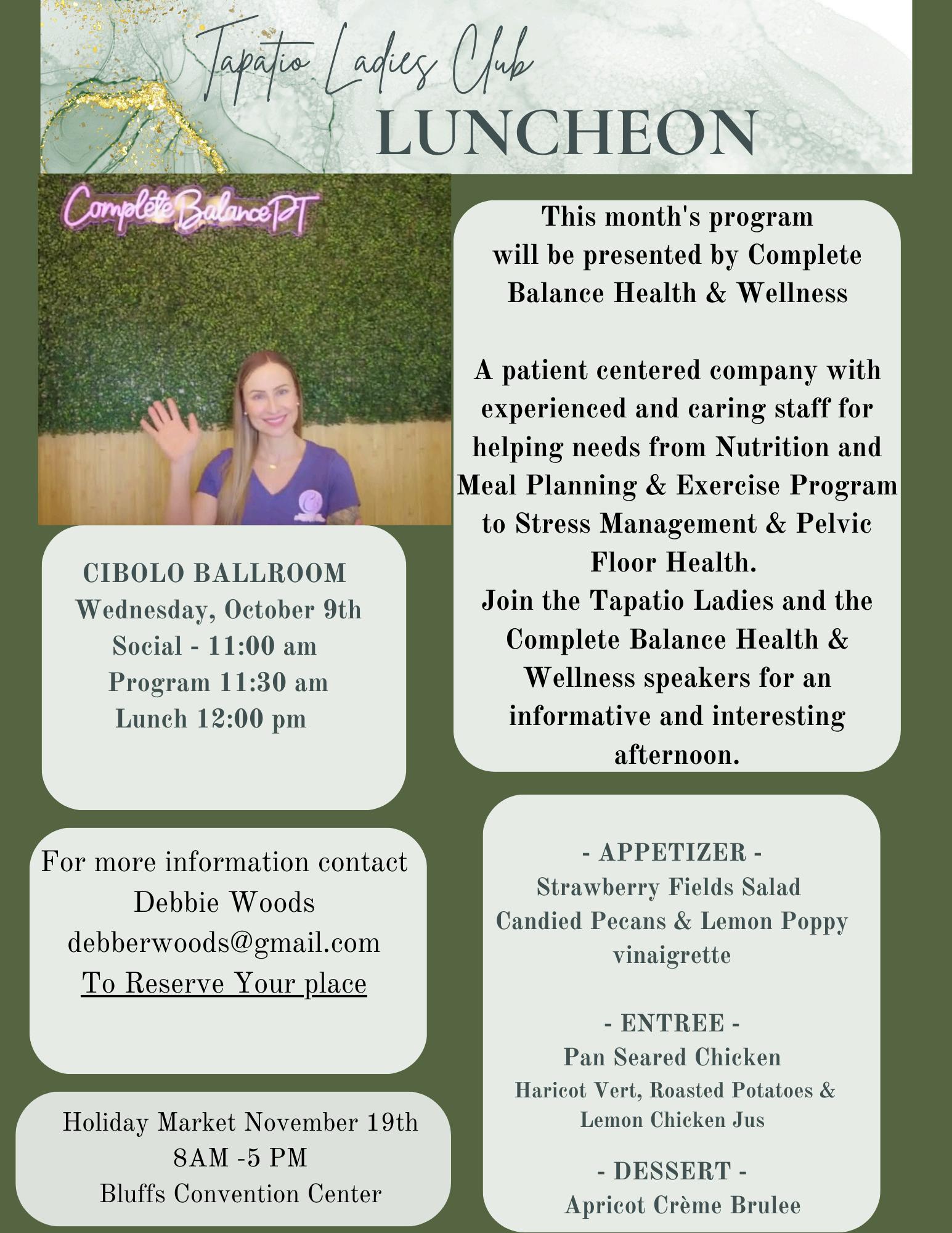 Tapatio Ladies Club
LUNCHEON

Complete Balance PT

This month's program will be presented by Complete Balance Health & Wellness

A patient centered company with experienced and caring staff for helping needs from Nutrition and Meal Planning & Exercise Program to Stress Management & Pelvic Floor Health.
Join the Tapatio Ladies and the Complete Balance Health & Wellness speakers for an informative and interesting afternoon.

CIBOLO BALLROOM
Wednesday, October 9th
Social - 11:00 am
Program 11:30 am
Lunch 12:00 pm

For more information contact
Debbie Woods
debberwoods@gmail.com
To Reserve Your place

Holiday Market November 19th
8AM -5 PM
Bluffs Convention Center

- APPETIZER -
Strawberry Fields Salad
Candied Pecans & Lemon Poppy vinaigrette

- ENTREE -
Pan Seared Chicken
Haricot Vert, Roasted Potatoes & Lemon Chicken Jus

- DESSERT -
Apricot Crème Brulee